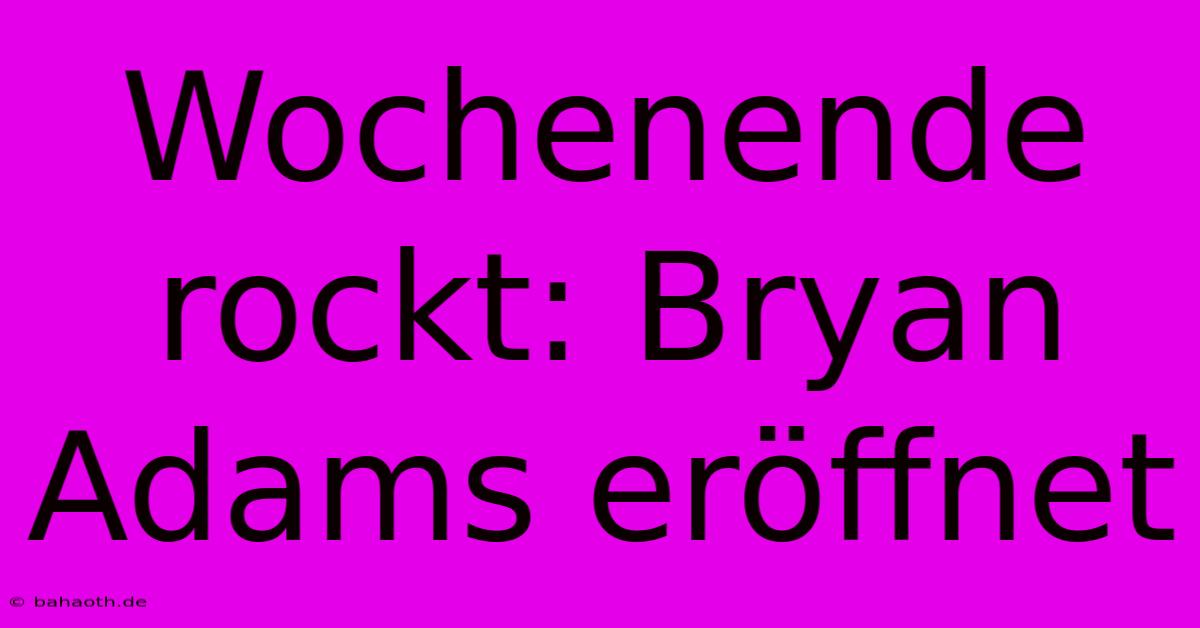 Wochenende rockt: Bryan Adams eröffnet

© bahaoth.de